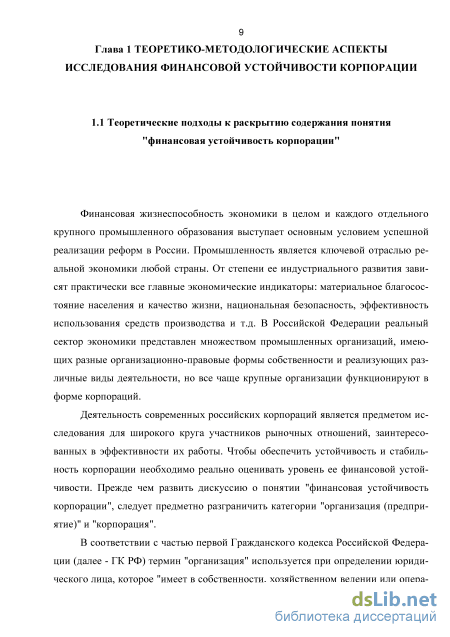 9

Глава 1 ТЕОРЕТИКО-МЕТОДОЛОГИЧЕСКИЕ АСПЕКТЫ ИССЛЕДОВАНИЯ ФИНАНСОВОЙ УСТОЙЧИВОСТИ КОРПОРАЦИИ

1.1 Теоретические подходы к раскрытию содержания понятия "финансовая устойчивость корпорации"

Финансовая жизнеспособность экономики в целом и каждого отдельного крупного промышленного образования выступает основным условием успешной реализации реформ в России. Промышленность является ключевой отраслью реальной экономики любой страны. От степени ее индустриального развития зависят практически все главные экономические индикаторы: материальное благосостояние населения и качество жизни, национальная безопасность, эффективность использования средств производства и т.д. В Российской Федерации реальный сектор экономики представлен множеством промышленных организаций, имеющих разные организационно-правовые формы собственности и реализующих различные виды деятельности, но все чаще крупные организации функционируют в форме корпораций.

Деятельность современных российских корпораций является предметом исследования для широкого круга участников рыночных отношений, заинтересованных в эффективности их работы. Чтобы обеспечить устойчивость и стабильность корпорации необходимо реально оценивать уровень ее финансовой устойчивости. Прежде чем развить дискуссию о понятии "финансовая устойчивость корпорации", следует предметно разграничить категории "организация (предприятие)" и "корпорация".

В соответствии с частью первой Гражданского кодекса Российской Федерации (далее - ГК РФ) термин "организация" используется при определении юридического лица, которое "имеет в собственности, хозяйственном ведении или опера-

dsLib.net
библиотека диссертаций